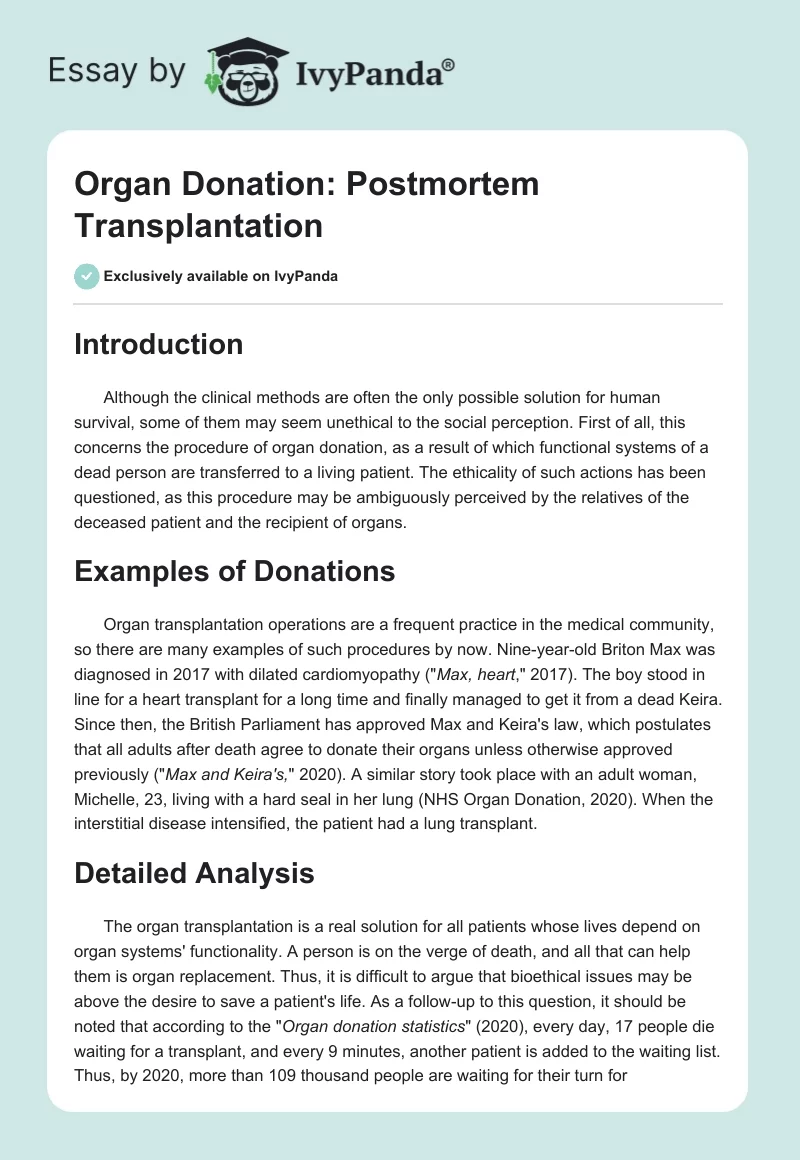 Essay by IvyPanda®

Organ Donation: Postmortem Transplantation

Exclusively available on IvyPanda

Introduction

Although the clinical methods are often the only possible solution for human survival, some of them may seem unethical to the social perception. First of all, this concerns the procedure of organ donation, as a result of which functional systems of a dead person are transferred to a living patient. The ethicality of such actions has been questioned, as this procedure may be ambiguously perceived by the relatives of the deceased patient and the recipient of organs.

Examples of Donations

Organ transplantation operations are a frequent practice in the medical community, so there are many examples of such procedures by now. Nine-year-old Briton Max was diagnosed in 2017 with dilated cardiomyopathy ("Max, heart," 2017). The boy stood in line for a heart transplant for a long time and finally managed to get it from a dead Keira. Since then, the British Parliament has approved Max and Keira's law, which postulates that all adults after death agree to donate their organs unless otherwise approved previously ("Max and Keira's," 2020). A similar story took place with an adult woman, Michelle, 23, living with a hard seal in her lung (NHS Organ Donation, 2020). When the interstitial disease intensified, the patient had a lung transplant.

Detailed Analysis

The organ transplantation is a real solution for all patients whose lives depend on organ systems' functionality. A person is on the verge of death, and all that can help them is organ replacement. Thus, it is difficult to argue that bioethical issues may be above the desire to save a patient's life. As a follow-up to this question, it should be noted that according to the "Organ donation statistics" (2020), every day, 17 people die waiting for a transplant, and every 9 minutes, another patient is added to the waiting list. Thus, by 2020, more than 109 thousand people are waiting for their turn for